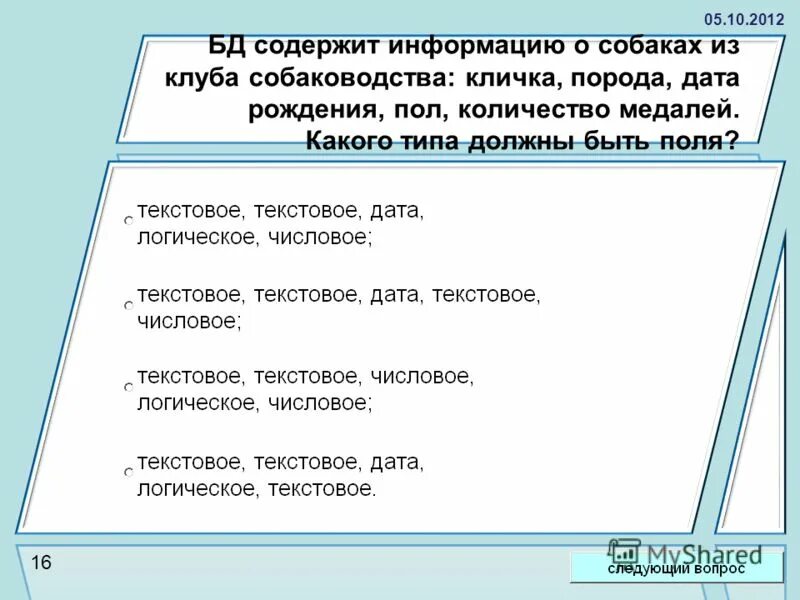 05.10.2012

БД содержит информацию о собаках из клуба собаководства: кличка, порода, дата рождения, пол, количество медалей. Какого типа должны быть поля?

текстовое, текстовое, дата, логическое, числовое;

текстовое, текстовое, дата, текстовое, числовое;

текстовое, текстовое, числовое, логическое, числовое;

текстовое, текстовое, дата, логическое, текстовое.

16

MyShared

следующий вопрос